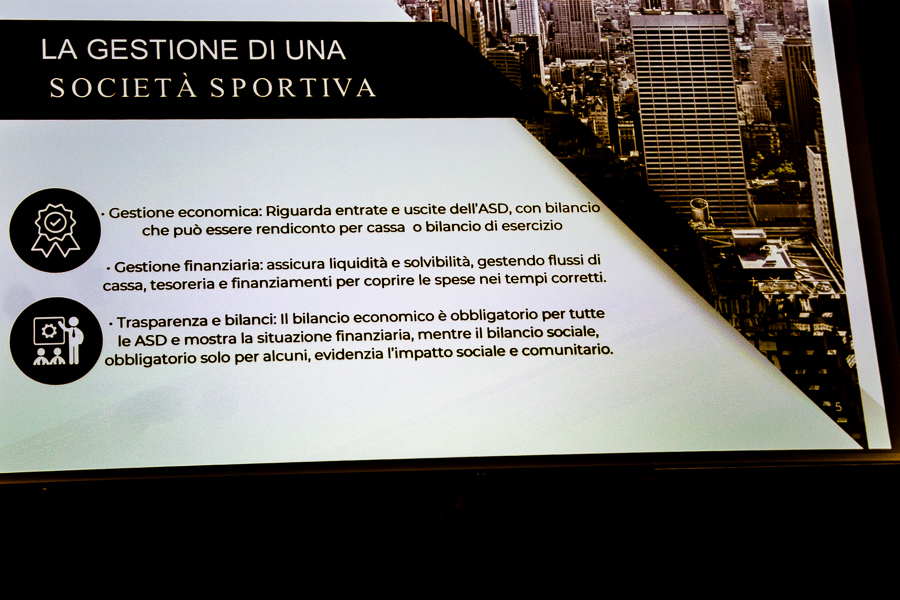 LA GESTIONE DI UNA
SOCIETÀ SPORTIVA

• Gestione economica: Riguarda entrate e uscite dell'ASD, con bilancio che può essere rendiconto per cassa o bilancio di esercizio

• Gestione finanziaria: assicura liquidità e solvibilità, gestendo flussi di cassa, tesoreria e finanziamenti per coprire le spese nei tempi corretti.

• Trasparenza e bilanci: Il bilancio economico è obbligatorio per tutte le ASD e mostra la situazione finanziaria, mentre il bilancio sociale, obbligatorio solo per alcuni, evidenzia l'impatto sociale e comunitario.

5